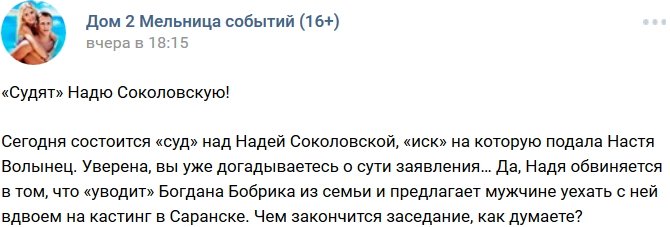 Дом 2 Мельница событий (16+)
вчера в 18:15

«Судят» Надю Соколовскую!

Сегодня состоится «суд» над Надей Соколовской, «иск» на которую подала Настя Волынец. Уверена, вы уже догадываетесь о сути заявления… Да, Надя обвиняется в том, что «уводит» Богдана Бобрика из семьи и предлагает мужчине уехать с ней вдвоем на кастинг в Саранске. Чем закончится заседание, как думаете?